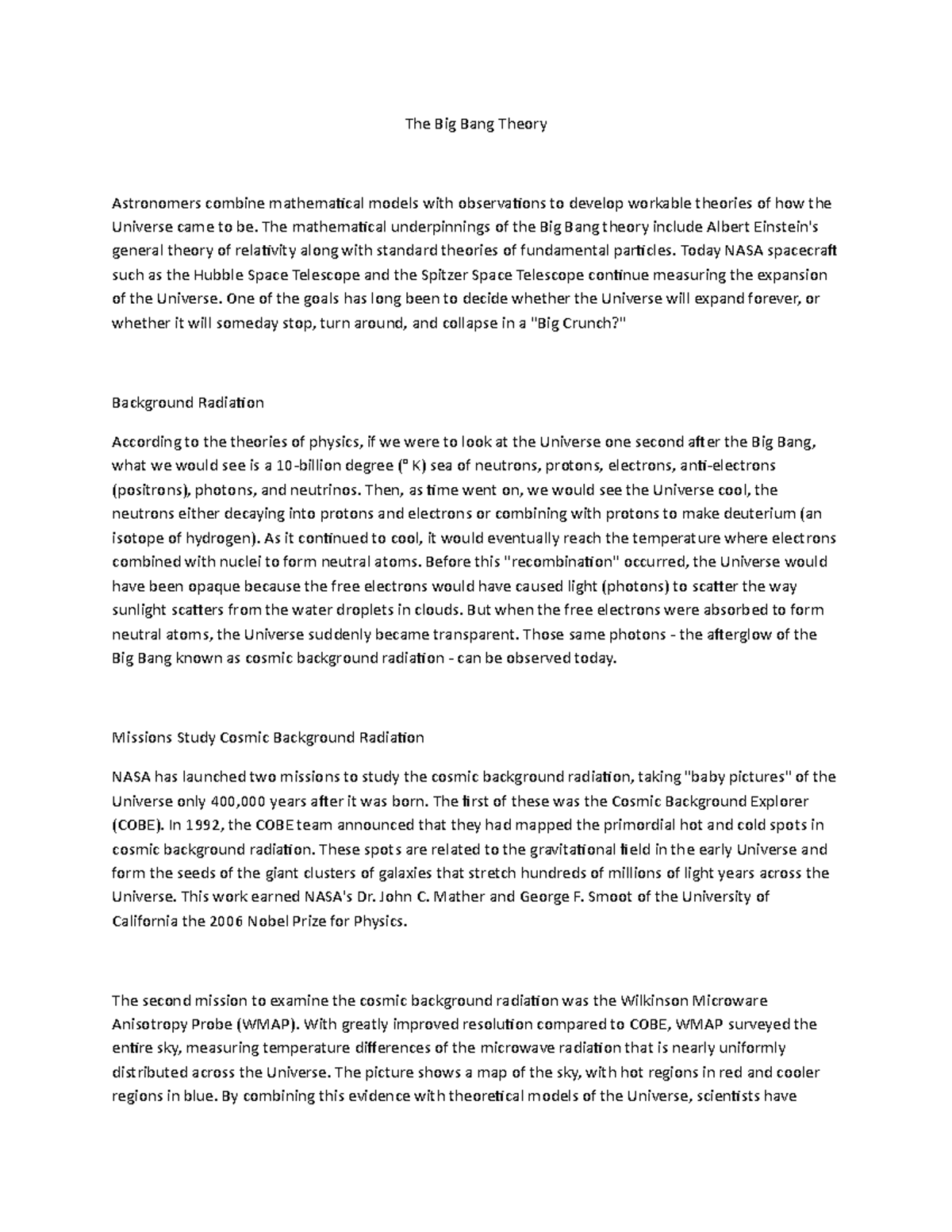 The Big Bang Theory

Astronomers combine mathematical models with observations to develop workable theories of how the Universe came to be. The mathematical underpinnings of the Big Bang theory include Albert Einstein's general theory of relativity along with standard theories of fundamental particles. Today NASA spacecraft such as the Hubble Space Telescope and the Spitzer Space Telescope continue measuring the expansion of the Universe. One of the goals has long been to decide whether the Universe will expand forever, or whether it will someday stop, turn around, and collapse in a "Big Crunch?"

Background Radiation

According to the theories of physics, if we were to look at the Universe one second after the Big Bang, what we would see is a 10-billion degree (° K) sea of neutrons, protons, electrons, anti-electrons (positrons), photons, and neutrinos. Then, as time went on, we would see the Universe cool, the neutrons either decaying into protons and electrons or combining with protons to make deuterium (an isotope of hydrogen). As it continued to cool, it would eventually reach the temperature where electrons combined with nuclei to form neutral atoms. Before this "recombination" occurred, the Universe would have been opaque because the free electrons would have caused light (photons) to scatter the way sunlight scatters from the water droplets in clouds. But when the free electrons were absorbed to form neutral atoms, the Universe suddenly became transparent. Those same photons - the afterglow of the Big Bang known as cosmic background radiation - can be observed today.

Missions Study Cosmic Background Radiation

NASA has launched two missions to study the cosmic background radiation, taking "baby pictures" of the Universe only 400,000 years after it was born. The first of these was the Cosmic Background Explorer (COBE). In 1992, the COBE team announced that they had mapped the primordial hot and cold spots in cosmic background radiation. These spots are related to the gravitational field in the early Universe and form the seeds of the giant clusters of galaxies that stretch hundreds of millions of light years across the Universe. This work earned NASA's Dr. John C. Mather and George F. Smoot of the University of California the 2006 Nobel Prize for Physics.

The second mission to examine the cosmic background radiation was the Wilkinson Microware Anisotropy Probe (WMAP). With greatly improved resolution compared to COBE, WMAP surveyed the entire sky, measuring temperature differences of the microwave radiation that is nearly uniformly distributed across the Universe. The picture shows a map of the sky, with hot regions in red and cooler regions in blue. By combining this evidence with theoretical models of the Universe, scientists have